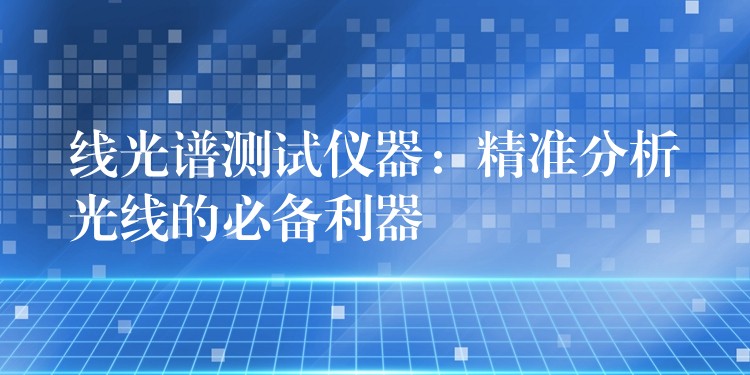 线光谱测试仪器：精准分析光线的必备利器